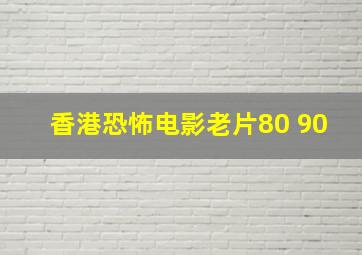 香港恐怖电影老片80 90